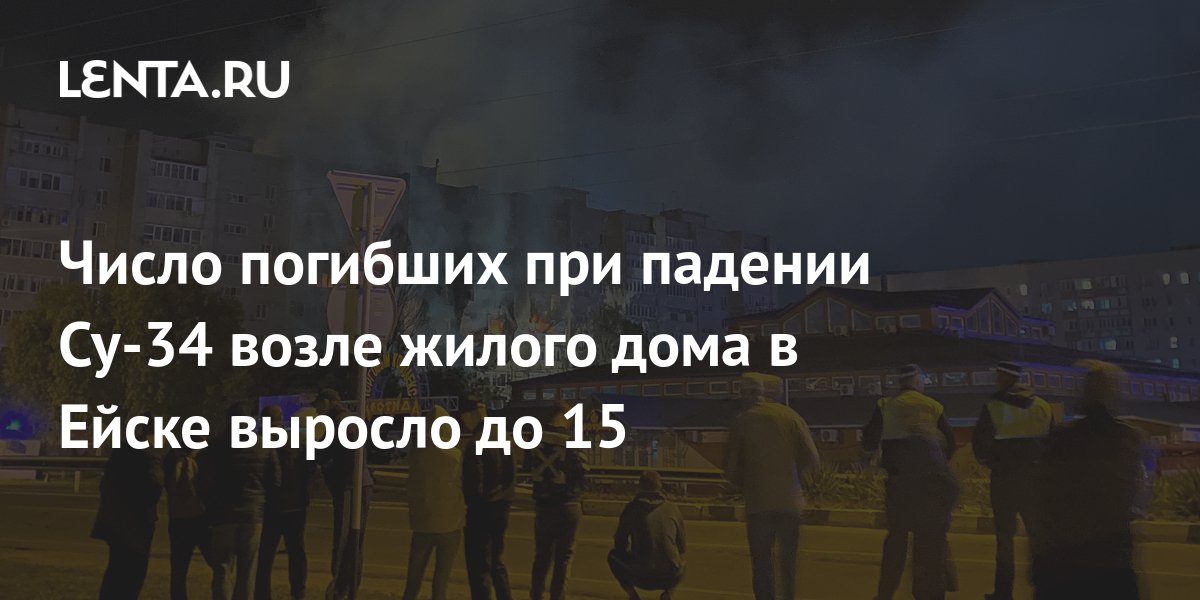 LENTA.RU

Число погибших при падении Су-34 возле жилого дома в Ейске выросло до 15